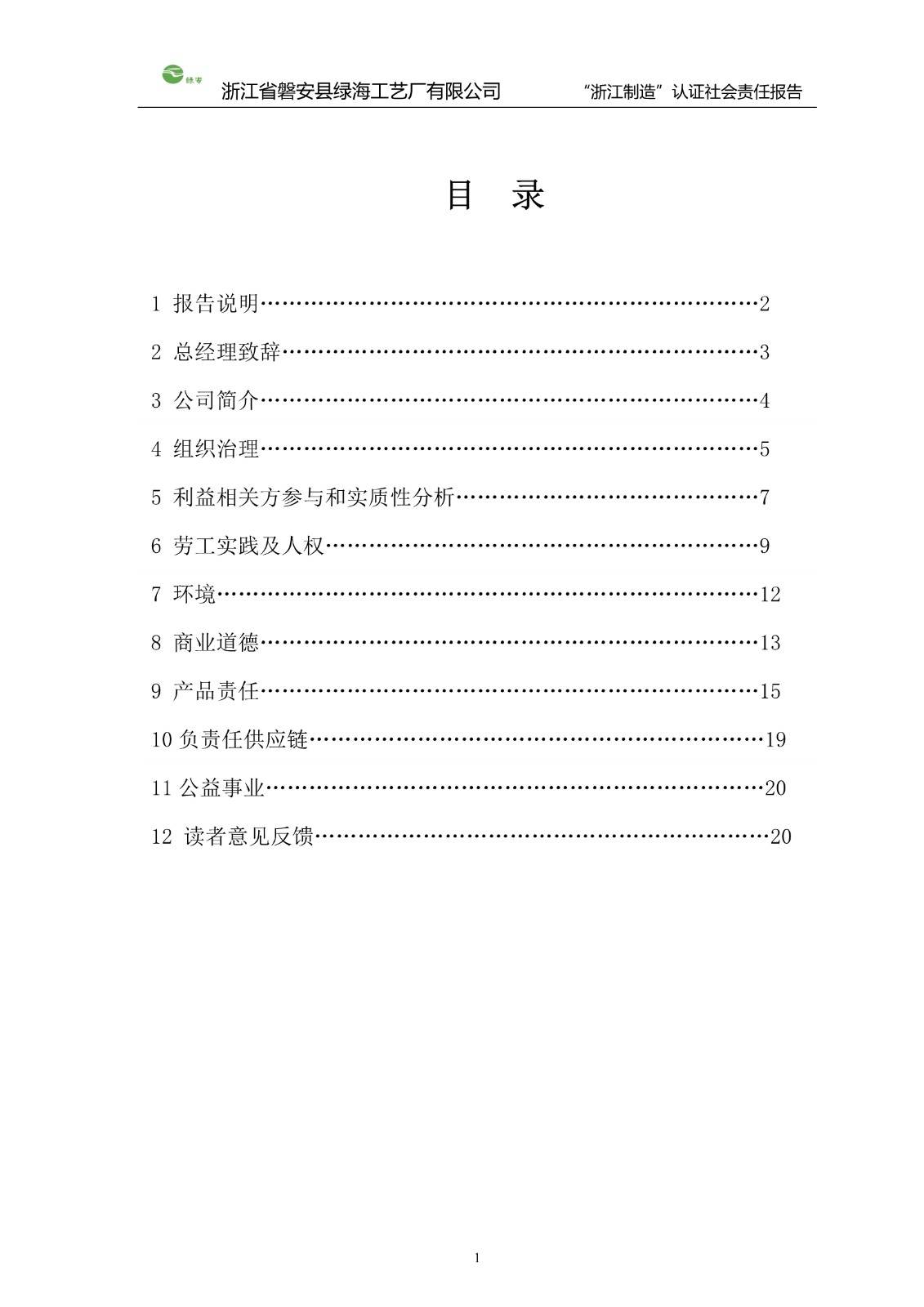 绿海 浙江省磐安县绿海工艺厂有限公司 “浙江制造”认证社会责任报告

目 录

1 报告说明……………………………………………………………2

2 总经理致辞…………………………………………………………3

3 公司简介……………………………………………………………4

4 组织治理……………………………………………………………5

5 利益相关方参与和实质性分析……………………………………7

6 劳工实践及人权……………………………………………………9

7 环境…………………………………………………………………12

8 商业道德……………………………………………………………13

9 产品责任……………………………………………………………15

10 负责任供应链………………………………………………………19

11 公益事业……………………………………………………………20

12 读者意见反馈………………………………………………………20

1